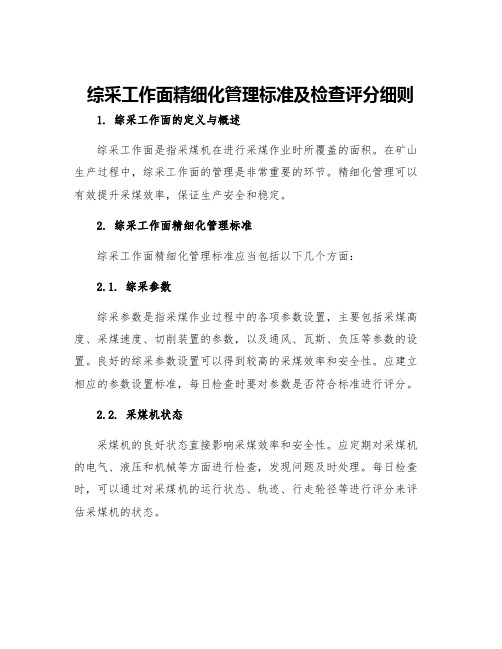 综采工作面精细化管理标准及检查评分细则

1. 综采工作面的定义与概述

综采工作面是指采煤机在进行采煤作业时所覆盖的面积。在矿山生产过程中，综采工作面的管理是非常重要的环节。精细化管理可以有效提升采煤效率，保证生产安全和稳定。

2. 综采工作面精细化管理标准

综采工作面精细化管理标准应当包括以下几个方面：

2.1. 综采参数

综采参数是指采煤作业过程中的各项参数设置，主要包括采煤高度、采煤速度、切削装置的参数，以及通风、瓦斯、负压等参数的设置。良好的综采参数设置可以得到较高的采煤效率和安全性。应建立相应的参数设置标准，每日检查时要对参数是否符合标准进行评分。

2.2. 采煤机状态

采煤机的良好状态直接影响采煤效率和安全性。应定期对采煤机的电气、液压和机械等方面进行检查，发现问题及时处理。每日检查时，可以通过对采煤机的运行状态、轨迹、行走轮径等进行评分来评估采煤机的状态。